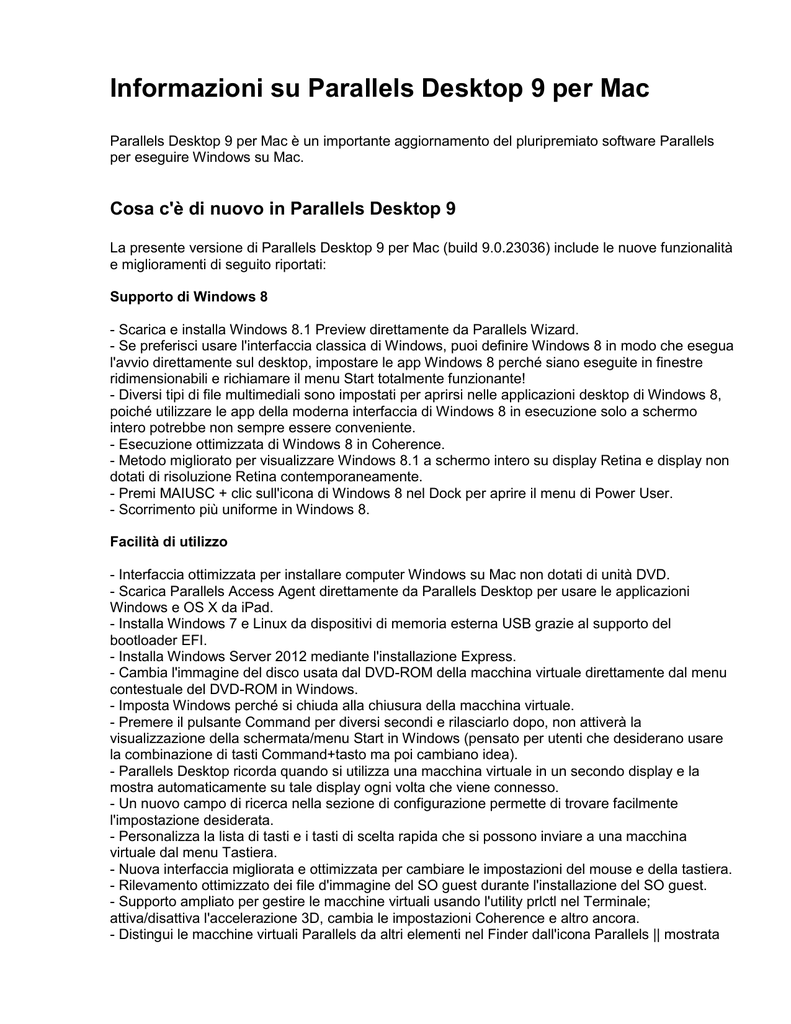 Informazioni su Parallels Desktop 9 per Mac

Parallels Desktop 9 per Mac è un importante aggiornamento del pluripremiato software Parallels per eseguire Windows su Mac.

Cosa c'è di nuovo in Parallels Desktop 9

La presente versione di Parallels Desktop 9 per Mac (build 9.0.23036) include le nuove funzionalità e miglioramenti di seguito riportati:

Supporto di Windows 8

- Scarica e installa Windows 8.1 Preview direttamente da Parallels Wizard.
- Se preferisci usare l'interfaccia classica di Windows, puoi definire Windows 8 in modo che esegua l'avvio direttamente sul desktop, impostare le app Windows 8 perché siano eseguite in finestre ridimensionabili e richiamare il menu Start totalmente funzionante!
- Diversi tipi di file multimediali sono impostati per aprirsi nelle applicazioni desktop di Windows 8, poiché utilizzare le app della moderna interfaccia di Windows 8 in esecuzione solo a schermo intero potrebbe non sempre essere conveniente.
- Esecuzione ottimizzata di Windows 8 in Coherence.
- Metodo migliorato per visualizzare Windows 8.1 a schermo intero su display Retina e display non dotati di risoluzione Retina contemporaneamente.
- Premi MAIUSC + clic sull'icona di Windows 8 nel Dock per aprire il menu di Power User.
- Scorrimento più uniforme in Windows 8.

Facilità di utilizzo

- Interfaccia ottimizzata per installare computer Windows su Mac non dotati di unità DVD.
- Scarica Parallels Access Agent direttamente da Parallels Desktop per usare le applicazioni Windows e OS X da iPad.
- Installa Windows 7 e Linux da dispositivi di memoria esterna USB grazie al supporto del bootloader EFI.
- Installa Windows Server 2012 mediante l'installazione Express.
- Cambia l'immagine del disco usata dal DVD-ROM della macchina virtuale direttamente dal menu contestuale del DVD-ROM in Windows.
- Imposta Windows perché si chiuda alla chiusura della macchina virtuale.
- Premere il pulsante Command per diversi secondi e rilasciarlo dopo, non attiverà la visualizzazione della schermata/menu Start in Windows (pensato per utenti che desiderano usare la combinazione di tasti Command+tasto ma poi cambiano idea).
- Parallels Desktop ricorda quando si utilizza una macchina virtuale in un secondo display e la mostra automaticamente su tale display ogni volta che viene connesso.
- Un nuovo campo di ricerca nella sezione di configurazione permette di trovare facilmente l'impostazione desiderata.
- Personalizza la lista di tasti e i tasti di scelta rapida che si possono inviare a una macchina virtuale dal menu Tastiera.
- Nuova interfaccia migliorata e ottimizzata per cambiare le impostazioni del mouse e della tastiera.
- Rilevamento ottimizzato dei file d'immagine del SO guest durante l'installazione del SO guest.
- Supporto ampliato per gestire le macchine virtuali usando l'utility prlctl nel Terminale; attiva/disattiva l'accelerazione 3D, cambia le impostazioni Coherence e altro ancora.
- Distingui le macchine virtuali Parallels da altri elementi nel Finder dall'icona Parallels || mostrata